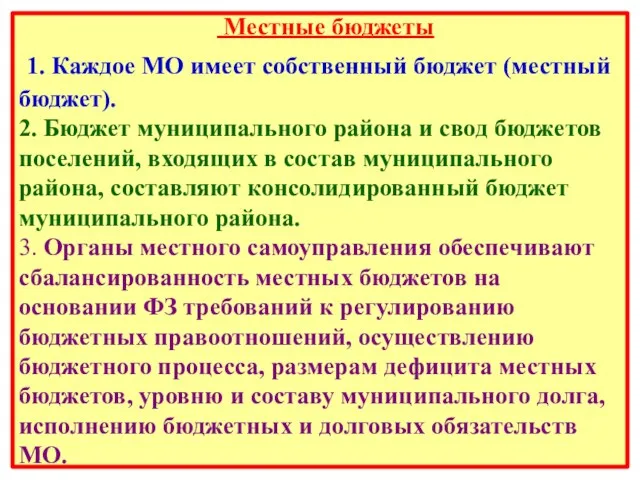 Местные бюджеты

1. Каждое МО имеет собственный бюджет (местный бюджет).
2. Бюджет муниципального района и свод бюджетов поселений, входящих в состав муниципального района, составляют консолидированный бюджет муниципального района.
3. Органы местного самоуправления обеспечивают сбалансированность местных бюджетов на основании ФЗ требований к регулированию бюджетных правоотношений, осуществлению бюджетного процесса, размерам дефицита местных бюджетов, уровню и составу муниципального долга, исполнению бюджетных и долговых обязательств МО.